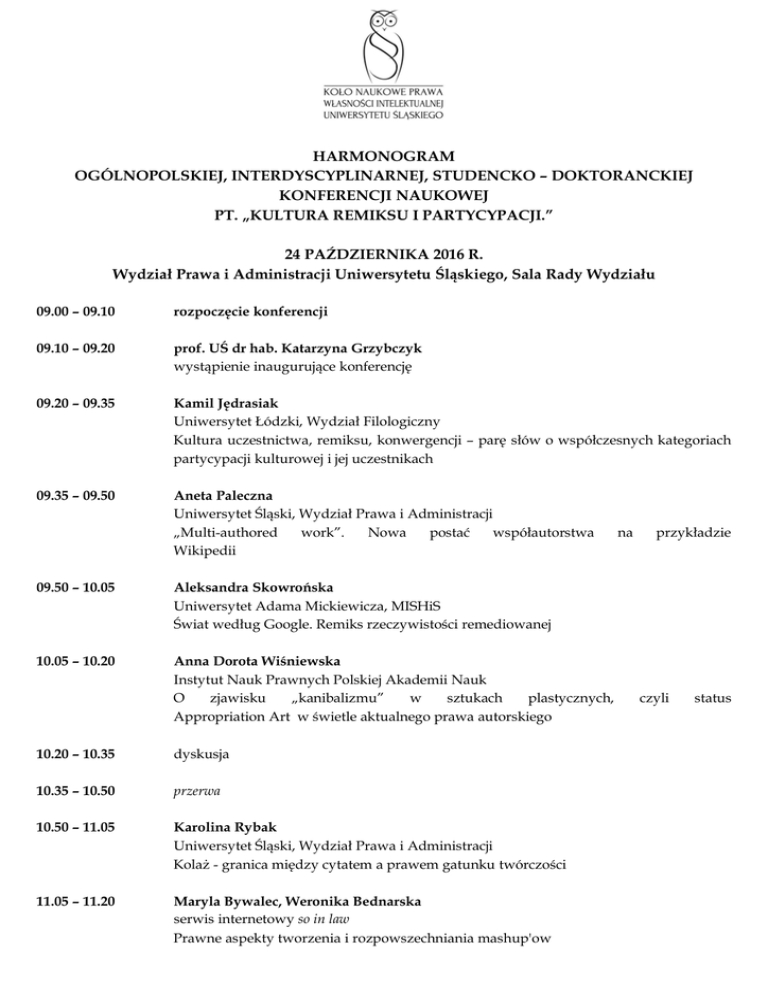 KOŁO NAUKOWE PRAWA
WŁASNOŚCI INTELEKTUALNEJ
UNIWERSYTETU ŚLĄSKIEGO

HARMONOGRAM
OGÓLNOPOLSKIEJ, INTERDYSCYPLINARNEJ, STUDENCKO – DOKTORANCKIEJ KONFERENCJI NAUKOWEJ
PT. „KULTURA REMIKSU I PARTYCYPACJI."

24 PAŹDZIERNIKA 2016 R.
Wydział Prawa i Administracji Uniwersytetu Śląskiego, Sala Rady Wydziału

09.00 – 09.10 rozpoczęcie konferencji

09.10 – 09.20 prof. UŚ dr hab. Katarzyna Grzybczyk
wystąpienie inaugurujące konferencję

09.20 – 09.35 Kamil Jędrasiak
Uniwersytet Łódzki, Wydział Filologiczny
Kultura uczestnictwa, remiksu, konwergencji – parę słów o współczesnych kategoriach partycypacji kulturowej i jej uczestnikach

09.35 – 09.50 Aneta Paleczna
Uniwersytet Śląski, Wydział Prawa i Administracji
„Multi-authored work". Nowa postać współautorstwa na przykładzie Wikipedii

09.50 – 10.05 Aleksandra Skowrońska
Uniwersytet Adama Mickiewicza, MISHiS
Świat według Google. Remiks rzeczywistości remediowanej

10.05 – 10.20 Anna Dorota Wiśniewska
Instytut Nauk Prawnych Polskiej Akademii Nauk
O zjawisku „kanibalizmu" w sztukach plastycznych, czyli status Appropriation Art w świetle aktualnego prawa autorskiego

10.20 – 10.35 dyskusja

10.35 – 10.50 przerwa

10.50 – 11.05 Karolina Rybak
Uniwersytet Śląski, Wydział Prawa i Administracji
Kolaż - granica między cytatem a prawem gatunku twórczości

11.05 – 11.20 Maryla Bywalec, Weronika Bednarska
serwis internetowy so in law
Prawne aspekty tworzenia i rozpowszechniania mashup'ow